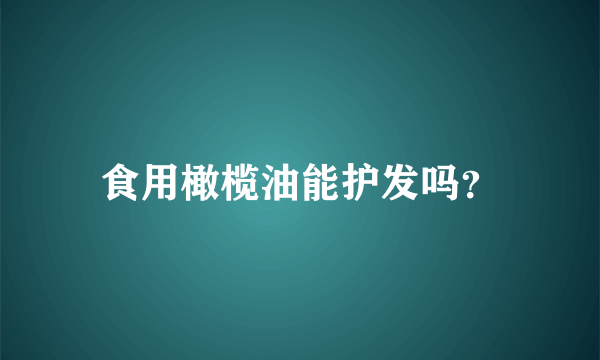 食用橄榄油能护发吗?